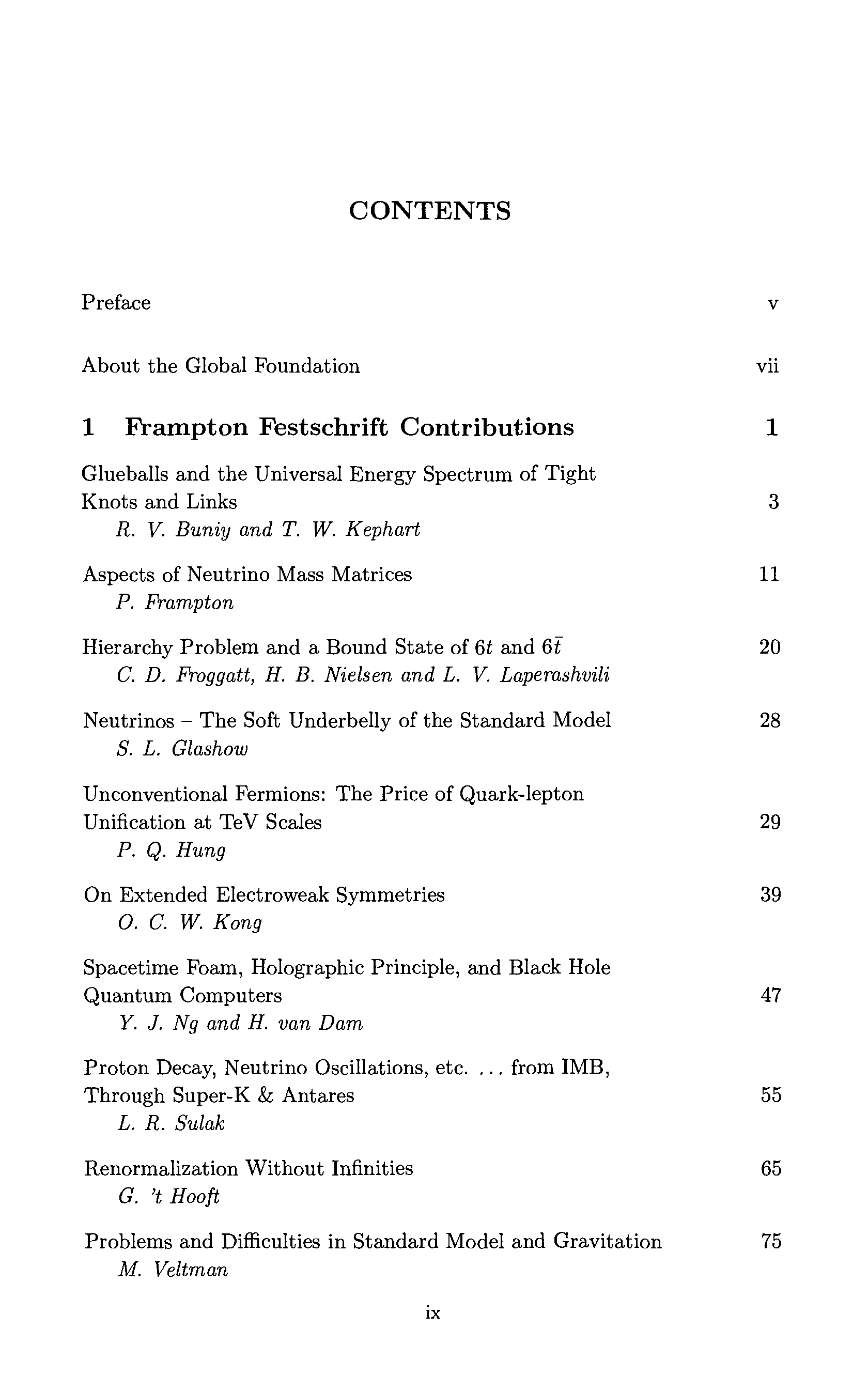 CONTENTS

Preface v

About the Global Foundation vii

1 Frampton Festschrift Contributions 1

Glueballs and the Universal Energy Spectrum of Tight Knots and Links 3
R. V. Buniy and T. W. Kephart

Aspects of Neutrino Mass Matrices 11
P. Frampton

Hierarchy Problem and a Bound State of $6t$ and $6\bar{t}$ 20
C. D. Froggatt, H. B. Nielsen and L. V. Laperashvili

Neutrinos – The Soft Underbelly of the Standard Model 28
S. L. Glashow

Unconventional Fermions: The Price of Quark-lepton Unification at TeV Scales 29
P. Q. Hung

On Extended Electroweak Symmetries 39
O. C. W. Kong

Spacetime Foam, Holographic Principle, and Black Hole Quantum Computers 47
Y. J. Ng and H. van Dam

Proton Decay, Neutrino Oscillations, etc. ... from IMB, Through Super-K & Antares 55
L. R. Sulak

Renormalization Without Infinities 65
G. 't Hooft

Problems and Difficulties in Standard Model and Gravitation 75
M. Veltman

ix